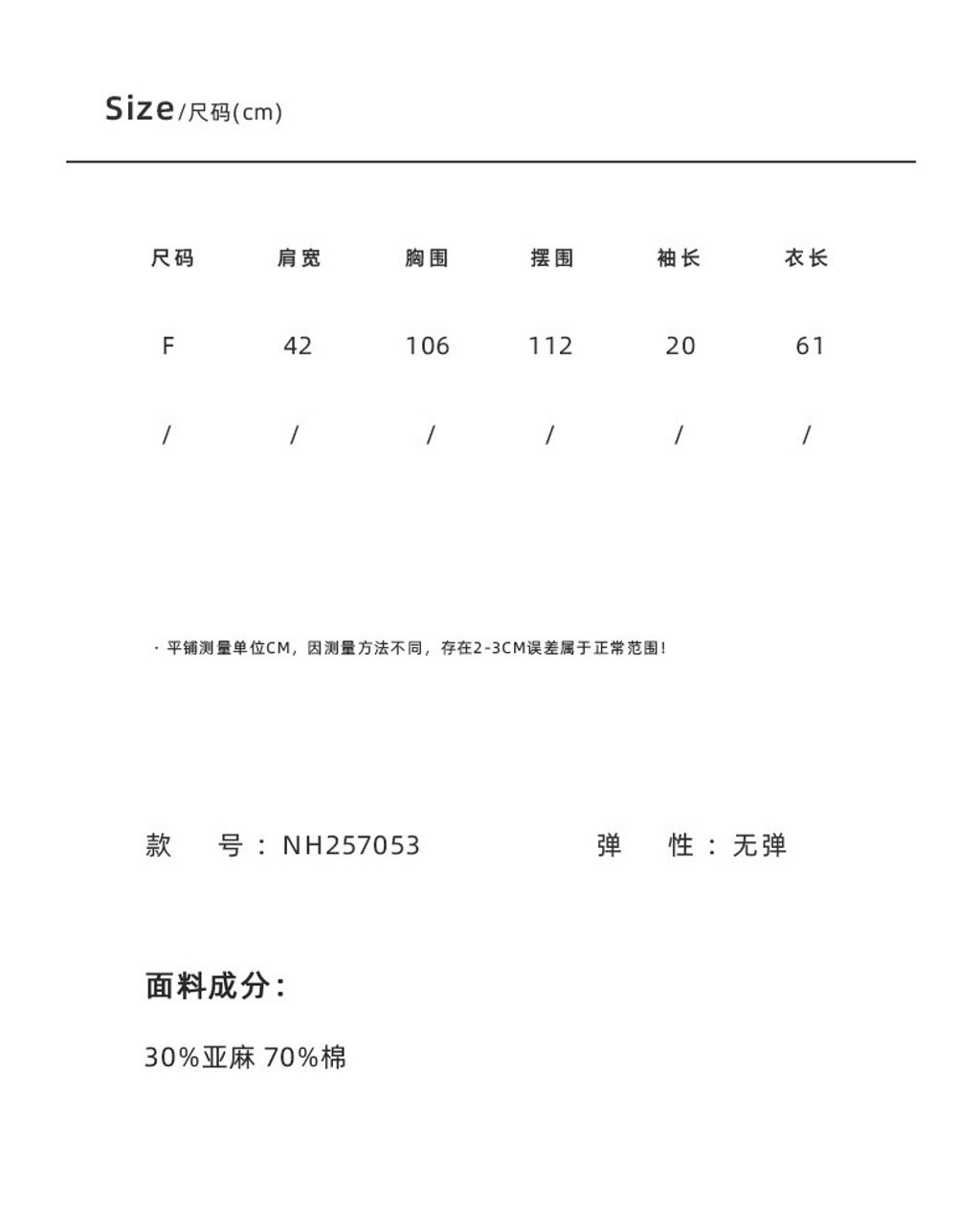 Size/尺码(cm)

| 尺码 | 肩宽 | 胸围 | 摆围 | 袖长 | 衣长 |
|---|---|---|---|---|---|
| F | 42 | 106 | 112 | 20 | 61 |
| / | / | / | / | / | / |

· 平铺测量单位CM，因测量方法不同，存在2-3CM误差属于正常范围！

款 号：NH257053 弹 性：无弹

面料成分：

30%亚麻 70%棉